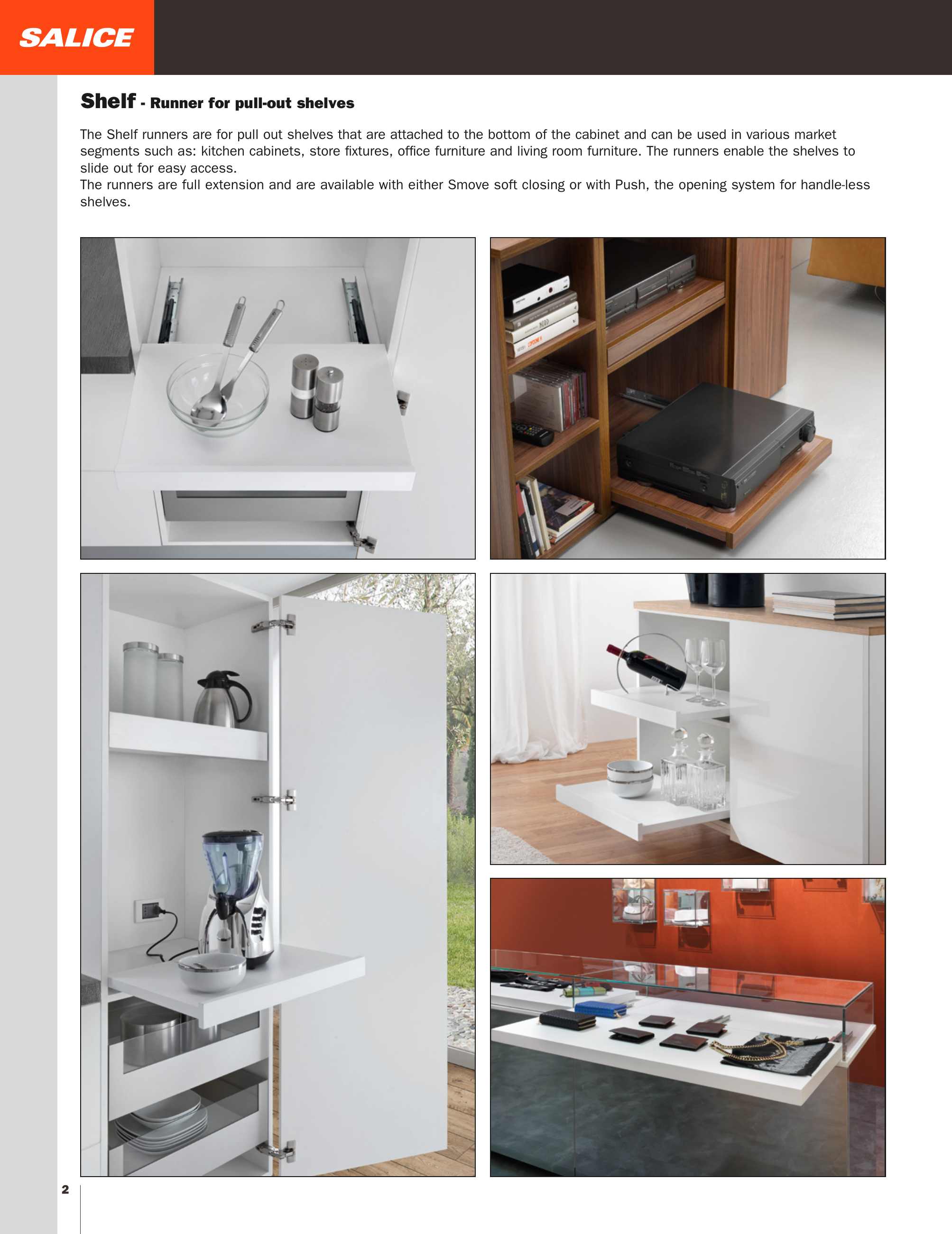 SALICE

Shelf - Runner for pull-out shelves

The Shelf runners are for pull out shelves that are attached to the bottom of the cabinet and can be used in various market segments such as: kitchen cabinets, store fixtures, office furniture and living room furniture. The runners enable the shelves to slide out for easy access.
The runners are full extension and are available with either Smove soft closing or with Push, the opening system for handle-less shelves.

2